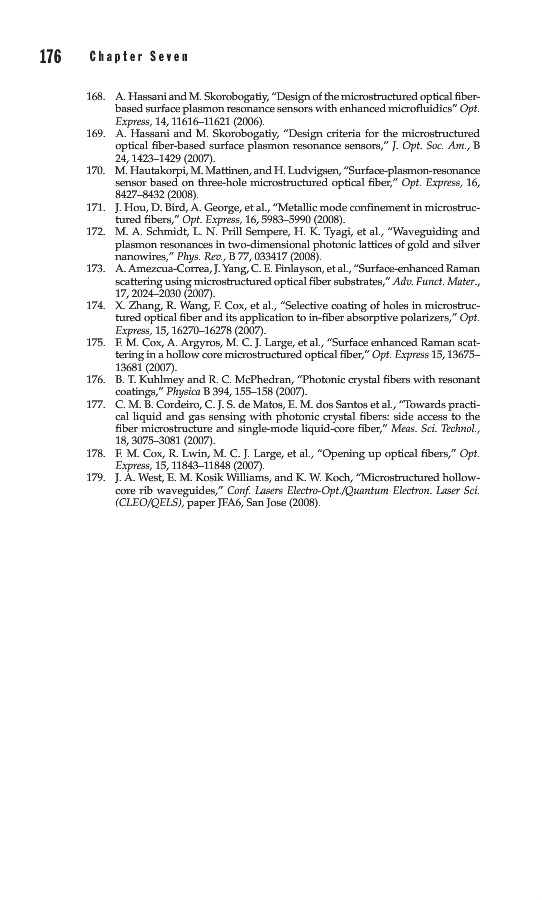 176 Chapter Seven

168. A. Hassani and M. Skorobogatiy, "Design of the microstructured optical fiber-based surface plasmon resonance sensors with enhanced microfluidics" Opt. Express, 14, 11616–11621 (2006).

169. A. Hassani and M. Skorobogatiy, "Design criteria for the microstructured optical fiber-based surface plasmon resonance sensors," J. Opt. Soc. Am., B 24, 1423–1429 (2007).

170. M. Hautakorpi, M. Mattinen, and H. Ludvigsen, "Surface-plasmon-resonance sensor based on three-hole microstructured optical fiber," Opt. Express, 16, 8427–8432 (2008).

171. J. Hou, D. Bird, A. George, et al., "Metallic mode confinement in microstructured fibers," Opt. Express, 16, 5983–5990 (2008).

172. M. A. Schmidt, L. N. Prill Sempere, H. K. Tyagi, et al., "Waveguiding and plasmon resonances in two-dimensional photonic lattices of gold and silver nanowires," Phys. Rev., B 77, 033417 (2008).

173. A. Amezcua-Correa, J. Yang, C. E. Finlayson, et al., "Surface-enhanced Raman scattering using microstructured optical fiber substrates," Adv. Funct. Mater., 17, 2024–2030 (2007).

174. X. Zhang, R. Wang, F. Cox, et al., "Selective coating of holes in microstructured optical fiber and its application to in-fiber absorptive polarizers," Opt. Express, 15, 16270–16278 (2007).

175. F. M. Cox, A. Argyros, M. C. J. Large, et al., "Surface enhanced Raman scattering in a hollow core microstructured optical fiber," Opt. Express 15, 13675–13681 (2007).

176. B. T. Kuhlmey and R. C. McPhedran, "Photonic crystal fibers with resonant coatings," Physica B 394, 155–158 (2007).

177. C. M. B. Cordeiro, C. J. S. de Matos, E. M. dos Santos et al., "Towards practical liquid and gas sensing with photonic crystal fibers: side access to the fiber microstructure and single-mode liquid-core fiber," Meas. Sci. Technol., 18, 3075–3081 (2007).

178. F. M. Cox, R. Lwin, M. C. J. Large, et al., "Opening up optical fibers," Opt. Express, 15, 11843–11848 (2007).

179. J. A. West, E. M. Kosik Williams, and K. W. Koch, "Microstructured hollow-core rib waveguides," Conf. Lasers Electro-Opt./Quantum Electron. Laser Sci. (CLEO/QELS), paper JFA6, San Jose (2008).